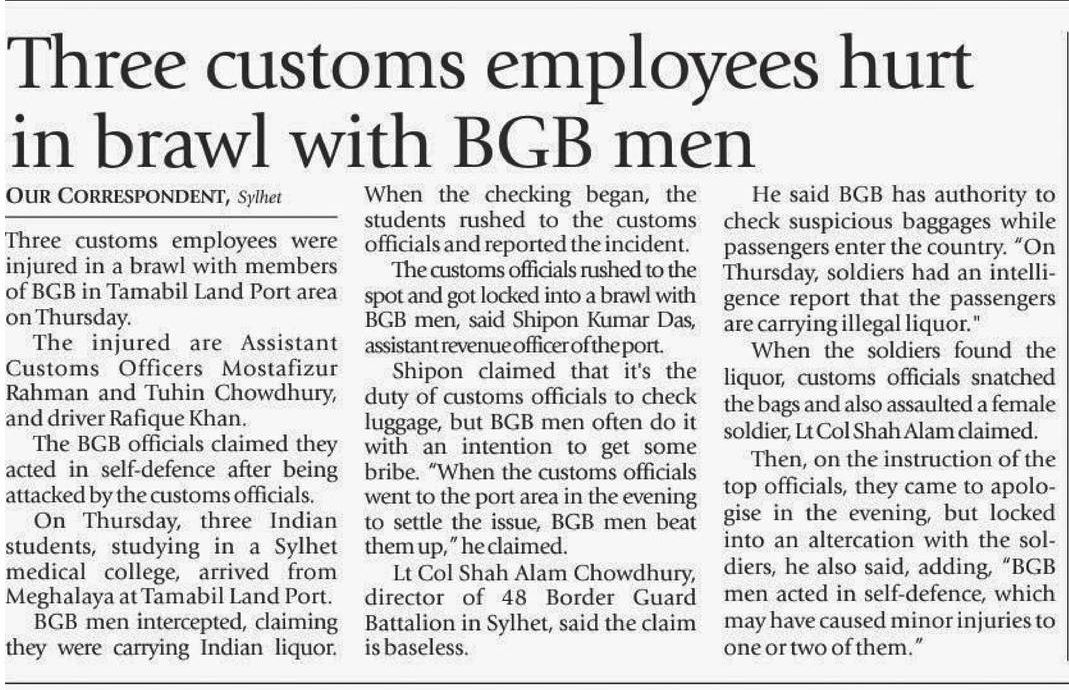 Three customs employees hurt in brawl with BGB men

OUR CORRESPONDENT, Sylhet

Three customs employees were injured in a brawl with members of BGB in Tamabil Land Port area on Thursday.

The injured are Assistant Customs Officers Mostafizur Rahman and Tuhin Chowdhury, and driver Rafique Khan.

The BGB officials claimed they acted in self-defence after being attacked by the customs officials.

On Thursday, three Indian students, studying in a Sylhet medical college, arrived from Meghalaya at Tamabil Land Port.

BGB men intercepted, claiming they were carrying Indian liquor. When the checking began, the students rushed to the customs officials and reported the incident.

The customs officials rushed to the spot and got locked into a brawl with BGB men, said Shipon Kumar Das, assistant revenue officer of the port.

Shipon claimed that it's the duty of customs officials to check luggage, but BGB men often do it with an intention to get some bribe. "When the customs officials went to the port area in the evening to settle the issue, BGB men beat them up," he claimed.

Lt Col Shah Alam Chowdhury, director of 48 Border Guard Battalion in Sylhet, said the claim is baseless.

He said BGB has authority to check suspicious baggages while passengers enter the country. "On Thursday, soldiers had an intelligence report that the passengers are carrying illegal liquor."

When the soldiers found the liquor, customs officials snatched the bags and also assaulted a female soldier, Lt Col Shah Alam claimed.

Then, on the instruction of the top officials, they came to apologise in the evening, but locked into an altercation with the soldiers, he also said, adding, "BGB men acted in self-defence, which may have caused minor injuries to one or two of them."